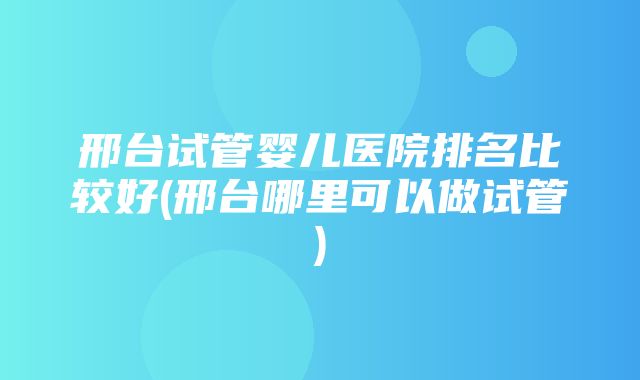 邢台试管婴儿医院排名比较好(邢台哪里可以做试管)